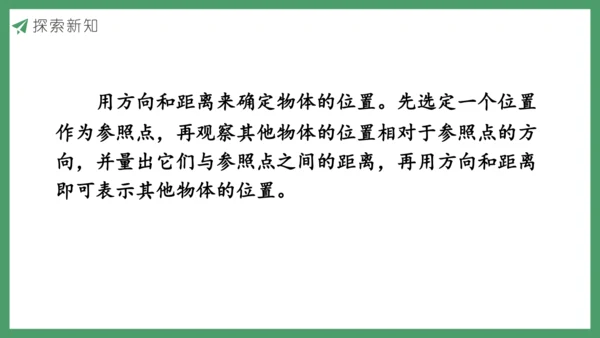 探索新知

用方向和距离来确定物体的位置。先选定一个位置作为参照点，再观察其他物体的位置相对于参照点的方向，并量出它们与参照点之间的距离，再用方向和距离即可表示其他物体的位置。